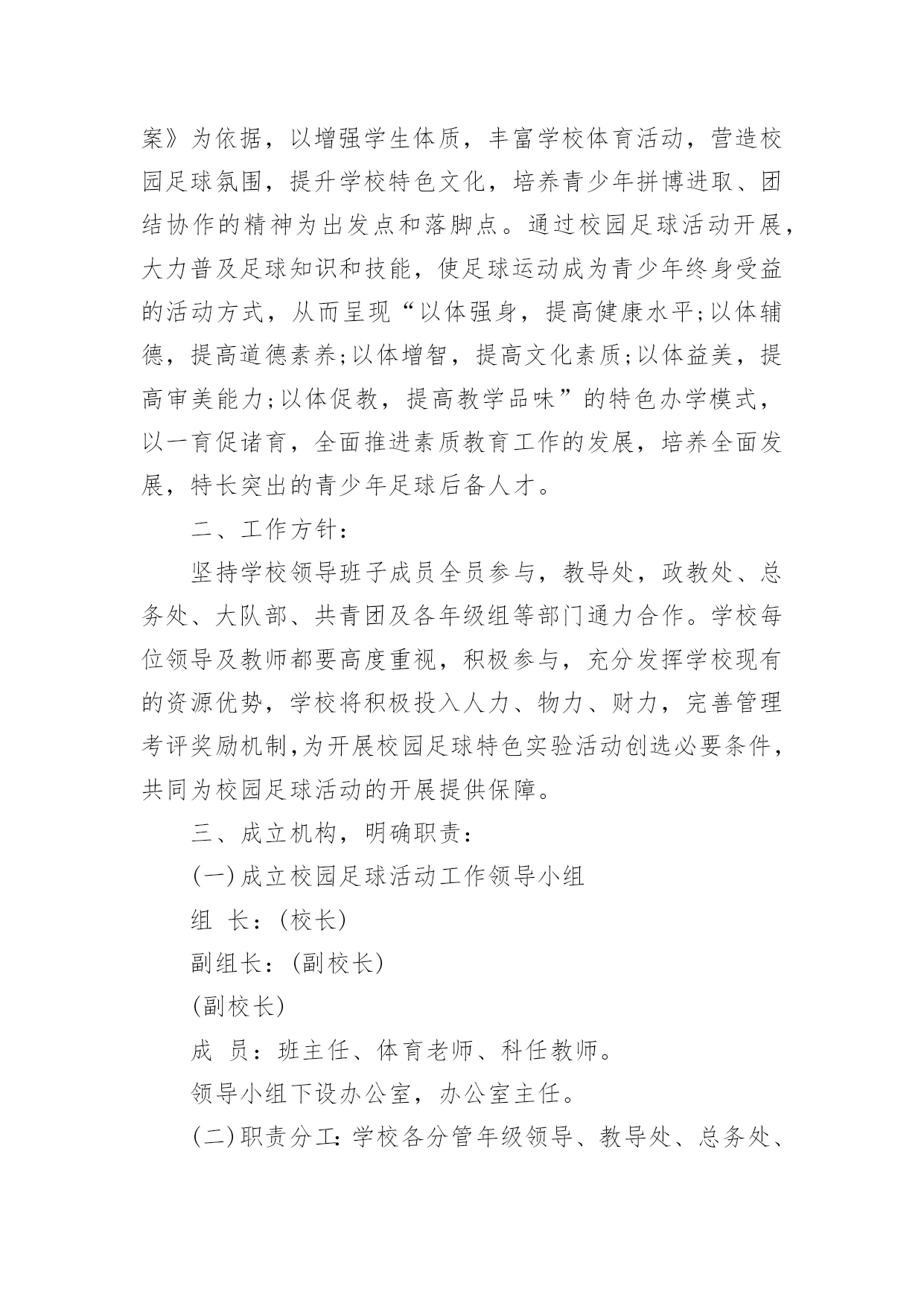 案》为依据，以增强学生体质，丰富学校体育活动，营造校园足球氛围，提升学校特色文化，培养青少年拼博进取、团结协作的精神为出发点和落脚点。通过校园足球活动开展，大力普及足球知识和技能，使足球运动成为青少年终身受益的活动方式，从而呈现“以体强身，提高健康水平;以体辅德，提高道德素养;以体增智，提高文化素质;以体益美，提高审美能力;以体促教，提高教学品味”的特色办学模式，以一育促诸育，全面推进素质教育工作的发展，培养全面发展，特长突出的青少年足球后备人才。

二、工作方针：

坚持学校领导班子成员全员参与，教导处，政教处、总务处、大队部、共青团及各年级组等部门通力合作。学校每位领导及教师都要高度重视，积极参与，充分发挥学校现有的资源优势，学校将积极投入人力、物力、财力，完善管理考评奖励机制,为开展校园足球特色实验活动创选必要条件，共同为校园足球活动的开展提供保障。

三、成立机构，明确职责：

(一)成立校园足球活动工作领导小组

组 长：(校长)

副组长：(副校长)

(副校长)

成 员：班主任、体育老师、科任教师。

领导小组下设办公室，办公室主任。

(二)职责分工:学校各分管年级领导、教导处、总务处、